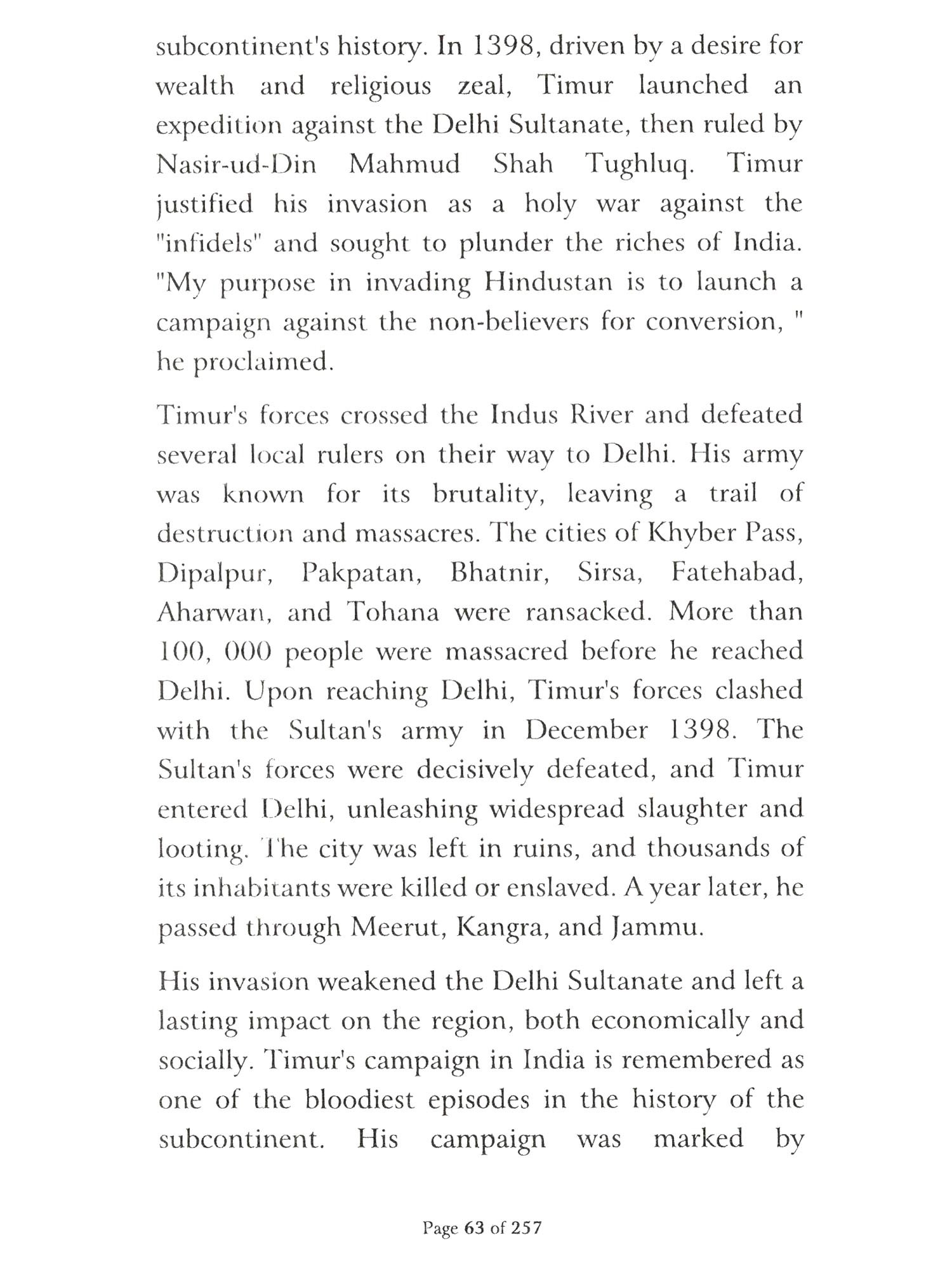 subcontinent's history. In 1398, driven by a desire for wealth and religious zeal, Timur launched an expedition against the Delhi Sultanate, then ruled by Nasir-ud-Din Mahmud Shah Tughluq. Timur justified his invasion as a holy war against the "infidels" and sought to plunder the riches of India. "My purpose in invading Hindustan is to launch a campaign against the non-believers for conversion, " he proclaimed.

Timur's forces crossed the Indus River and defeated several local rulers on their way to Delhi. His army was known for its brutality, leaving a trail of destruction and massacres. The cities of Khyber Pass, Dipalpur, Pakpatan, Bhatnir, Sirsa, Fatehabad, Aharwan, and Tohana were ransacked. More than 100, 000 people were massacred before he reached Delhi. Upon reaching Delhi, Timur's forces clashed with the Sultan's army in December 1398. The Sultan's forces were decisively defeated, and Timur entered Delhi, unleashing widespread slaughter and looting. The city was left in ruins, and thousands of its inhabitants were killed or enslaved. A year later, he passed through Meerut, Kangra, and Jammu.

His invasion weakened the Delhi Sultanate and left a lasting impact on the region, both economically and socially. Timur's campaign in India is remembered as one of the bloodiest episodes in the history of the subcontinent. His campaign was marked by

Page 63 of 257